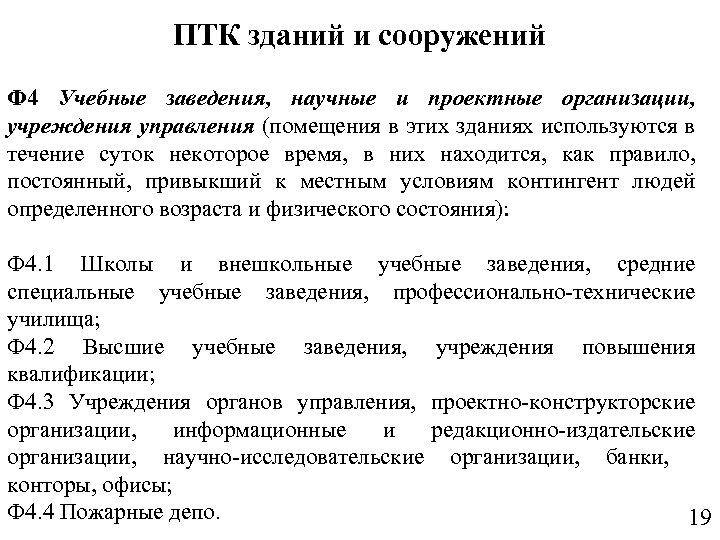 ПТК зданий и сооружений

Ф4 Учебные заведения, научные и проектные организации, учреждения управления (помещения в этих зданиях используются в течение суток некоторое время, в них находится, как правило, постоянный, привыкший к местным условиям контингент людей определенного возраста и физического состояния):

Ф4.1 Школы и внешкольные учебные заведения, средние специальные учебные заведения, профессионально-технические училища;
Ф4.2 Высшие учебные заведения, учреждения повышения квалификации;
Ф4.3 Учреждения органов управления, проектно-конструкторские организации, информационные и редакционно-издательские организации, научно-исследовательские организации, банки, конторы, офисы;
Ф4.4 Пожарные депо.

19